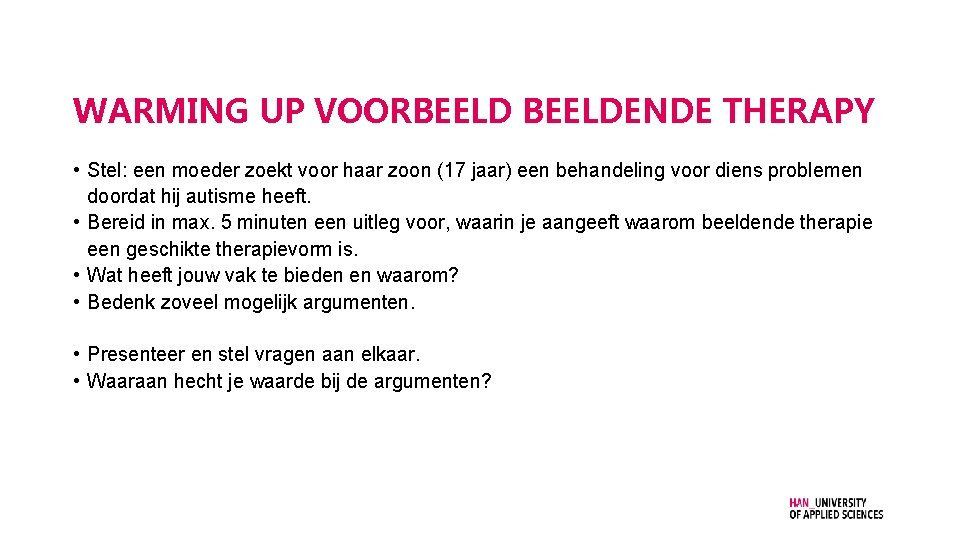 WARMING UP VOORBEELD BEELDENDE THERAPY

• Stel: een moeder zoekt voor haar zoon (17 jaar) een behandeling voor diens problemen doordat hij autisme heeft.
• Bereid in max. 5 minuten een uitleg voor, waarin je aangeeft waarom beeldende therapie een geschikte therapievorm is.
• Wat heeft jouw vak te bieden en waarom?
• Bedenk zoveel mogelijk argumenten.

• Presenteer en stel vragen aan elkaar.
• Waaraan hecht je waarde bij de argumenten?

HAN_UNIVERSITY OF APPLIED SCIENCES